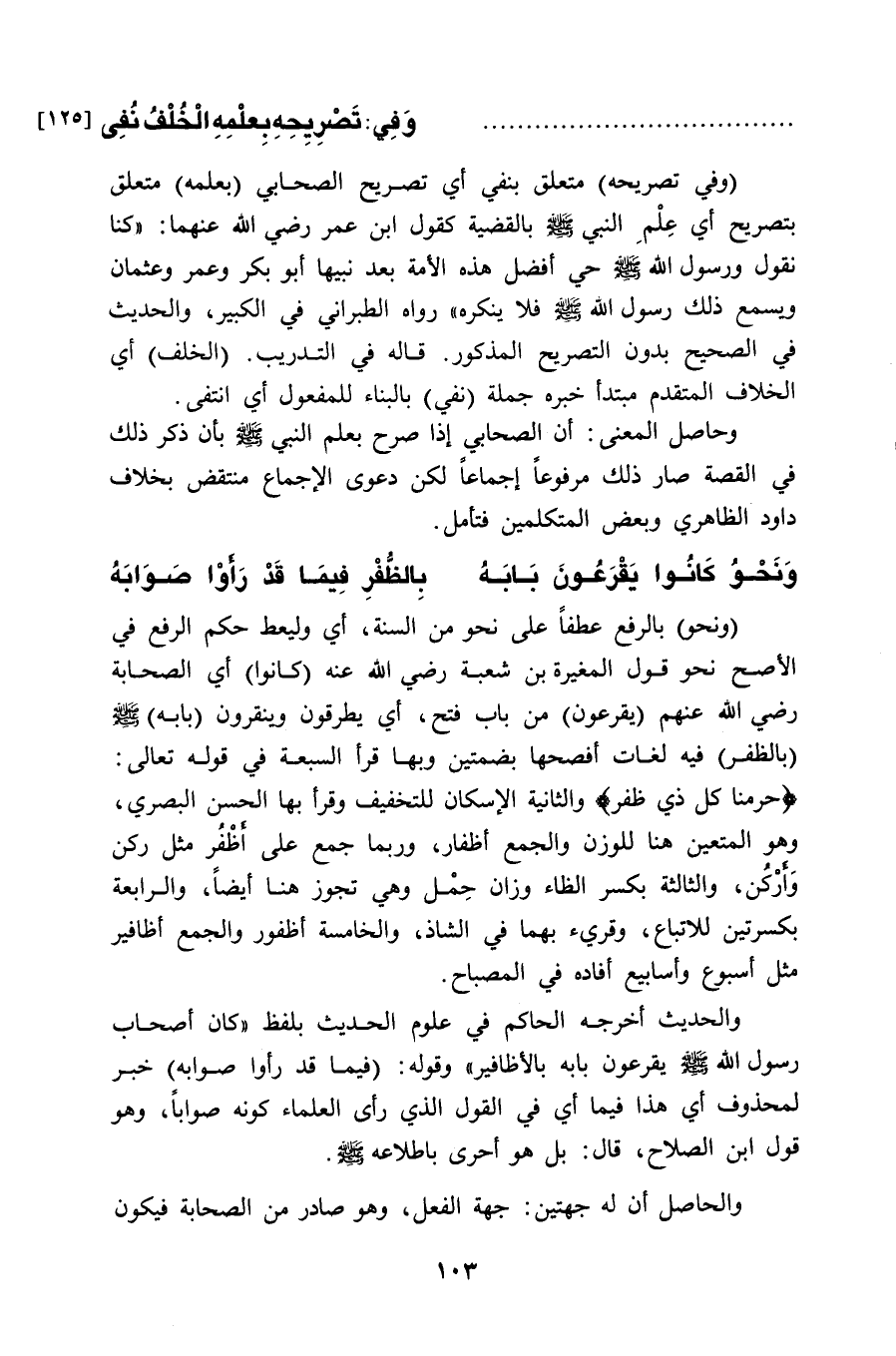 .............................. وَفِي: تَصْرِيحِهِ بِعِلْمِهِ الْخُلْفُ نُفِي [١٢٥]

(وفي تصريحه) متعلق بنفي أي تصريح الصحابي (بعلمه) متعلق بتصريح أي عِلْمِ النبي ﷺ بالقضية كقول ابن عمر رضي الله عنهما: «كنا نقول ورسول الله ﷺ حي أفضل هذه الأمة بعد نبيها أبو بكر وعمر وعثمان ويسمع ذلك رسول الله ﷺ فلا ينكره» رواه الطبراني في الكبير، والحديث في الصحيح بدون التصريح المذكور. قاله في التدريب. (الخلف) أي الخلاف المتقدم مبتدأ خبره جملة (نفي) بالبناء للمفعول أي انتفى.

وحاصل المعنى: أن الصحابي إذا صرح بعلم النبي ﷺ بأن ذكر ذلك في القصة صار ذلك مرفوعاً إجماعاً لكن دعوى الإجماع منتقض بخلاف داود الظاهري وبعض المتكلمين فتأمل.

وَنَحْوُ كَانُوا يَقْرَعُونَ بَابَهُ بِالظُّفْرِ فِيمَا قَدْ رَأَوْا صَوَابَهُ

(ونحو) بالرفع عطفاً على نحو من السنة، أي وليعط حكم الرفع في الأصح نحو قول المغيرة بن شعبة رضي الله عنه (كانوا) أي الصحابة رضي الله عنهم (يقرعون) من باب فتح، أي يطرقون وينقرون (بابه) ﷺ (بالظفر) فيه لغات أفصحها بضمتين وبها قرأ السبعة في قوله تعالى: ﴿حرمنا كل ذي ظفر﴾ والثانية الإسكان للتخفيف وقرأ بها الحسن البصري، وهو المتعين هنا للوزن والجمع أظفار، وربما جمع على أَظْفُر مثل ركن وَأَرْكُن، والثالثة بكسر الظاء وزان حِمْل وهي تجوز هنا أيضاً، والرابعة بكسرتين للاتباع، وقريء بهما في الشاذ، والخامسة أظفور والجمع أظافير مثل أسبوع وأسابيع أفاده في المصباح.

والحديث أخرجه الحاكم في علوم الحديث بلفظ «كان أصحاب رسول الله ﷺ يقرعون بابه بالأظافير» وقوله: (فيما قد رأوا صوابه) خبر لمحذوف أي هذا فيما أي في القول الذي رأى العلماء كونه صواباً، وهو قول ابن الصلاح، قال: بل هو أحرى باطلاعه ﷺ.

والحاصل أن له جهتين: جهة الفعل، وهو صادر من الصحابة فيكون

١٠٣